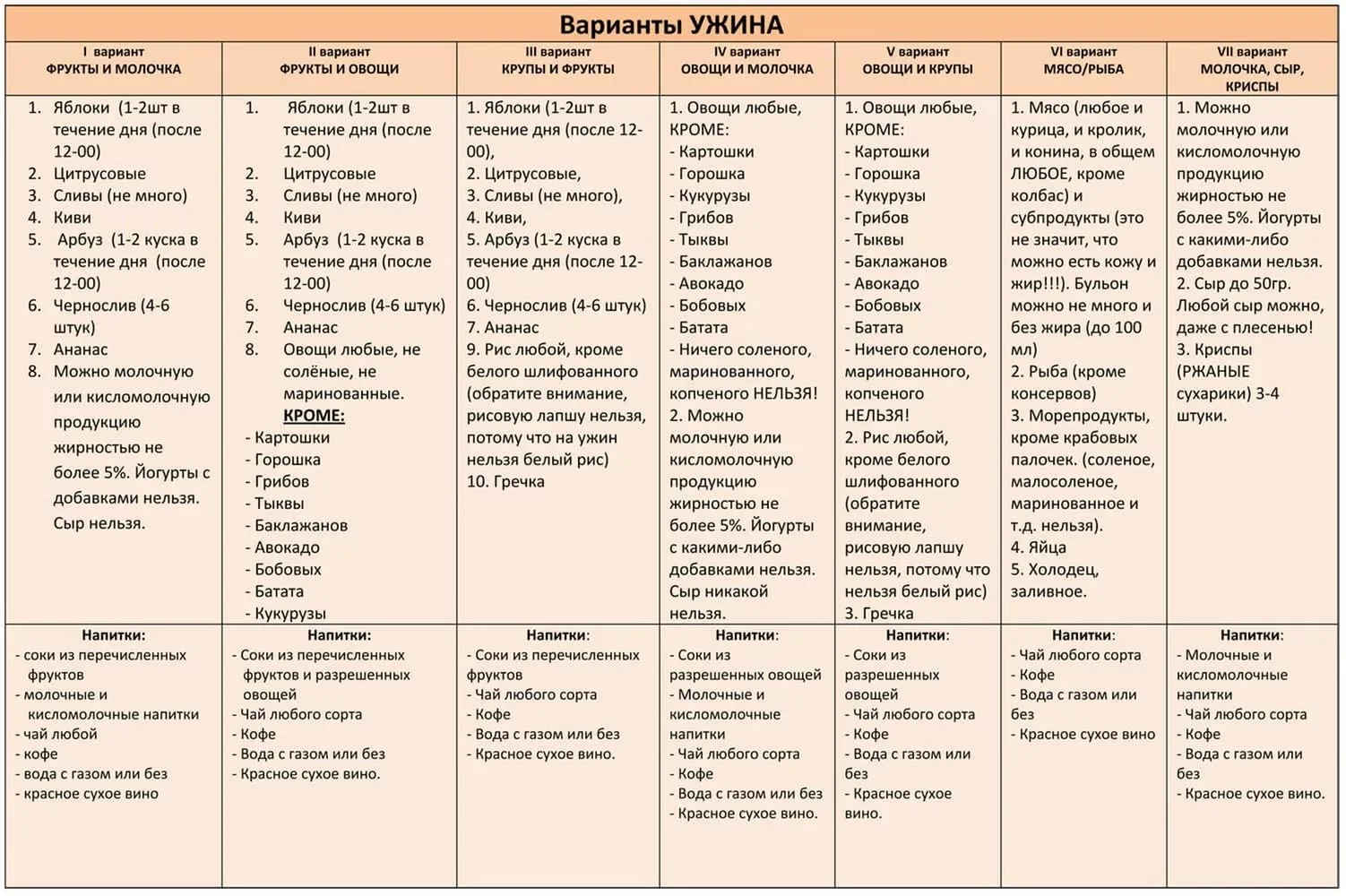 Варианты УЖИНА

| I вариант ФРУКТЫ И МОЛОЧКА | II вариант ФРУКТЫ И ОВОЩИ | III вариант КРУПЫ И ФРУКТЫ | IV вариант ОВОЩИ И МОЛОЧКА | V вариант ОВОЩИ И КРУПЫ | VI вариант МЯСО/РЫБА | VII вариант МОЛОЧКА, СЫР, КРИСПЫ |
|---|---|---|---|---|---|---|
| 1. Яблоки (1-2шт в течение дня (после 12-00) 2. Цитрусовые 3. Сливы (не много) 4. Киви 5. Арбуз (1-2 куска в течение дня (после 12-00) 6. Чернослив (4-6 штук) 7. Ананас 8. Можно молочную или кисломолочную продукцию жирностью не более 5%. Йогурты с добавками нельзя. Сыр нельзя. | 1. Яблоки (1-2шт в течение дня (после 12-00) 2. Цитрусовые 3. Сливы (не много) 4. Киви 5. Арбуз (1-2 куска в течение дня (после 12-00) 6. Чернослив (4-6 штук) 7. Ананас 8. Овощи любые, не солёные, не маринованные. КРОМЕ: - Картошки - Горошка - Грибов - Тыквы - Баклажанов - Авокадо - Бобовых - Батата - Кукурузы | 1. Яблоки (1-2шт в течение дня (после 12-00), 2. Цитрусовые, 3. Сливы (не много), 4. Киви, 5. Арбуз (1-2 куска в течение дня (после 12-00) 6. Чернослив (4-6 штук) 7. Ананас 9. Рис любой, кроме белого шлифованного (обратите внимание, рисовую лапшу нельзя, потому что на ужин нельзя белый рис) 10. Гречка | 1. Овощи любые, КРОМЕ: - Картошки - Горошка - Кукурузы - Грибов - Тыквы - Баклажанов - Авокадо - Бобовых - Батата - Ничего соленого, маринованного, копченого НЕЛЬЗЯ! 2. Можно молочную или кисломолочную продукцию жирностью не более 5%. Йогурты с какими-либо добавками нельзя. Сыр никакой нельзя. | 1. Овощи любые, КРОМЕ: - Картошки - Горошка - Кукурузы - Грибов - Тыквы - Баклажанов - Авокадо - Бобовых - Батата - Ничего соленого, маринованного, копченого НЕЛЬЗЯ! 2. Рис любой, кроме белого шлифованного (обратите внимание, рисовую лапшу нельзя, потому что нельзя белый рис) 3. Гречка | 1. Мясо (любое и курица, и кролик, и конина, в общем ЛЮБОЕ, кроме колбас) и субпродукты (это не значит, что можно есть кожу и жир!!!). Бульон можно не много и без жира (до 100 мл) 2. Рыба (кроме консервов) 3. Морепродукты, кроме крабовых палочек. (соленое, малосоленое, маринованное и т.д. нельзя). 4. Яйца 5. Холодец, заливное. | 1. Можно молочную или кисломолочную продукцию жирностью не более 5%. Йогурты с какими-либо добавками нельзя. 2. Сыр до 50гр. Любой сыр можно, даже с плесенью! 3. Криспы (РЖАНЫЕ сухарики) 3-4 штуки. |
| Напитки: - соки из перечисленных фруктов - молочные и кисломолочные напитки - чай любой - кофе - вода с газом или без - красное сухое вино | Напитки: - Соки из перечисленных фруктов и разрешенных овощей - Чай любого сорта - Кофе - Вода с газом или без - Красное сухое вино. | Напитки: - Соки из перечисленных фруктов - Чай любого сорта - Кофе - Вода с газом или без - Красное сухое вино. | Напитки: - Соки из разрешенных овощей - Молочные и кисломолочные напитки - Чай любого сорта - Кофе - Вода с газом или без - Красное сухое вино. | Напитки: - Соки из разрешенных овощей - Чай любого сорта - Кофе - Вода с газом или без - Красное сухое вино. | Напитки: - Чай любого сорта - Кофе - Вода с газом или без - Красное сухое вино | Напитки: - Молочные и кисломолочные напитки - Чай любого сорта - Кофе - Вода с газом или без - Красное сухое вино. |